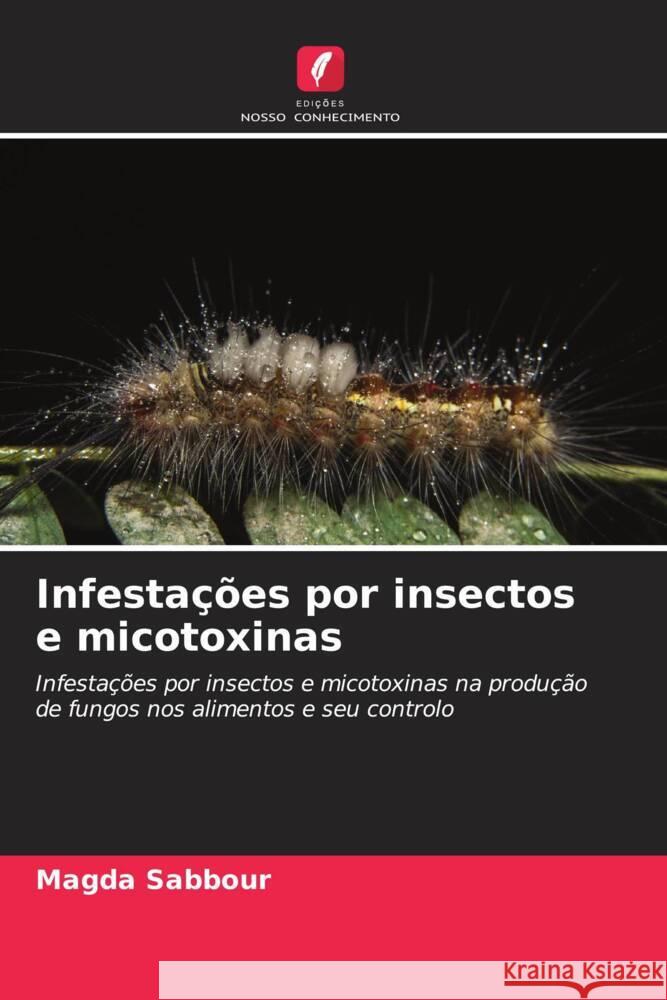 EDIÇÕES
NOSSO CONHECIMENTO

Infestações por insectos e micotoxinas

Infestações por insectos e micotoxinas na produção de fungos nos alimentos e seu controlo

Magda Sabbour